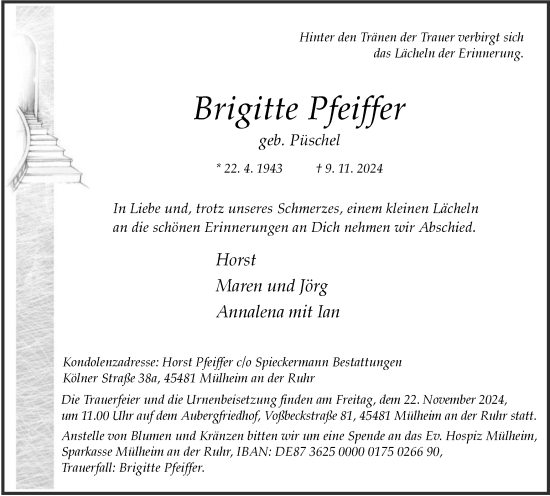 Hinter den Tränen der Trauer verbirgt sich das Lächeln der Erinnerung.

Brigitte Pfeiffer
geb. Püschel

* 22. 4. 1943 † 9. 11. 2024

In Liebe und, trotz unseres Schmerzes, einem kleinen Lächeln an die schönen Erinnerungen an Dich nehmen wir Abschied.

Horst
Maren und Jörg
Annalena mit Ian

Kondolenzadresse: Horst Pfeiffer c/o Spieckermann Bestattungen Kölner Straße 38a, 45481 Mülheim an der Ruhr

Die Trauerfeier und die Urnenbeisetzung finden am Freitag, dem 22. November 2024, um 11.00 Uhr auf dem Aubergfriedhof, Voßbeckstraße 81, 45481 Mülheim an der Ruhr statt.

Anstelle von Blumen und Kränzen bitten wir um eine Spende an das Ev. Hospiz Mülheim, Sparkasse Mülheim an der Ruhr, IBAN: DE87 3625 0000 0175 0266 90, Trauerfall: Brigitte Pfeiffer.